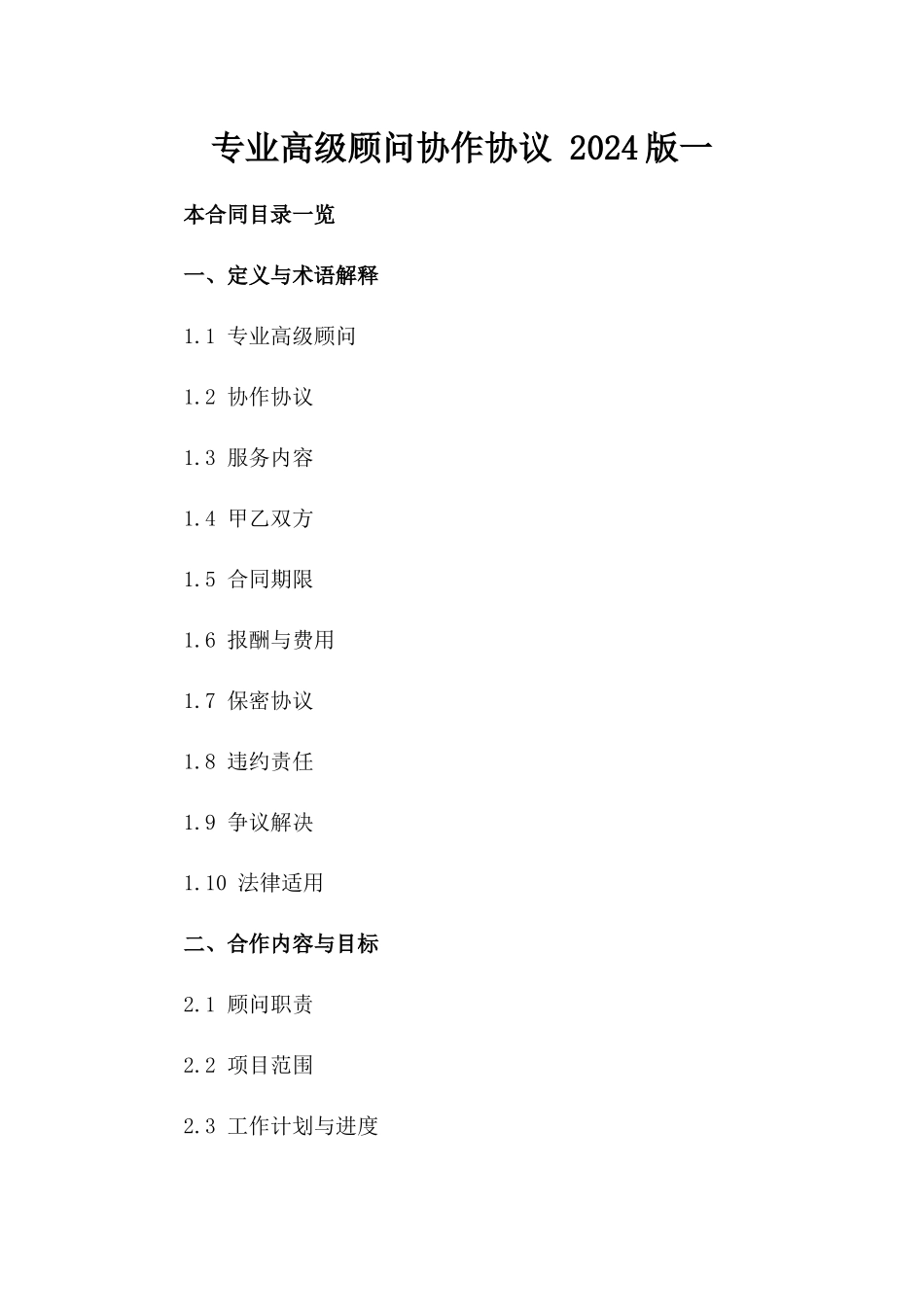 专业高级顾问协作协议 2024版一

本合同目录一览

一、定义与术语解释

1.1 专业高级顾问

1.2 协作协议

1.3 服务内容

1.4 甲乙双方

1.5 合同期限

1.6 报酬与费用

1.7 保密协议

1.8 违约责任

1.9 争议解决

1.10 法律适用

二、合作内容与目标

2.1 顾问职责

2.2 项目范围

2.3 工作计划与进度